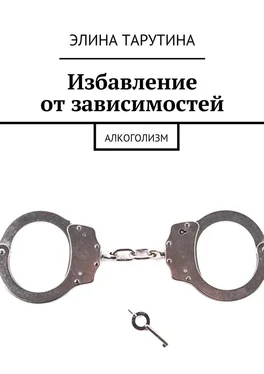 ЭЛИНА ТАРУТИНА

Избавление от зависимостей

АЛКОГОЛИЗМ